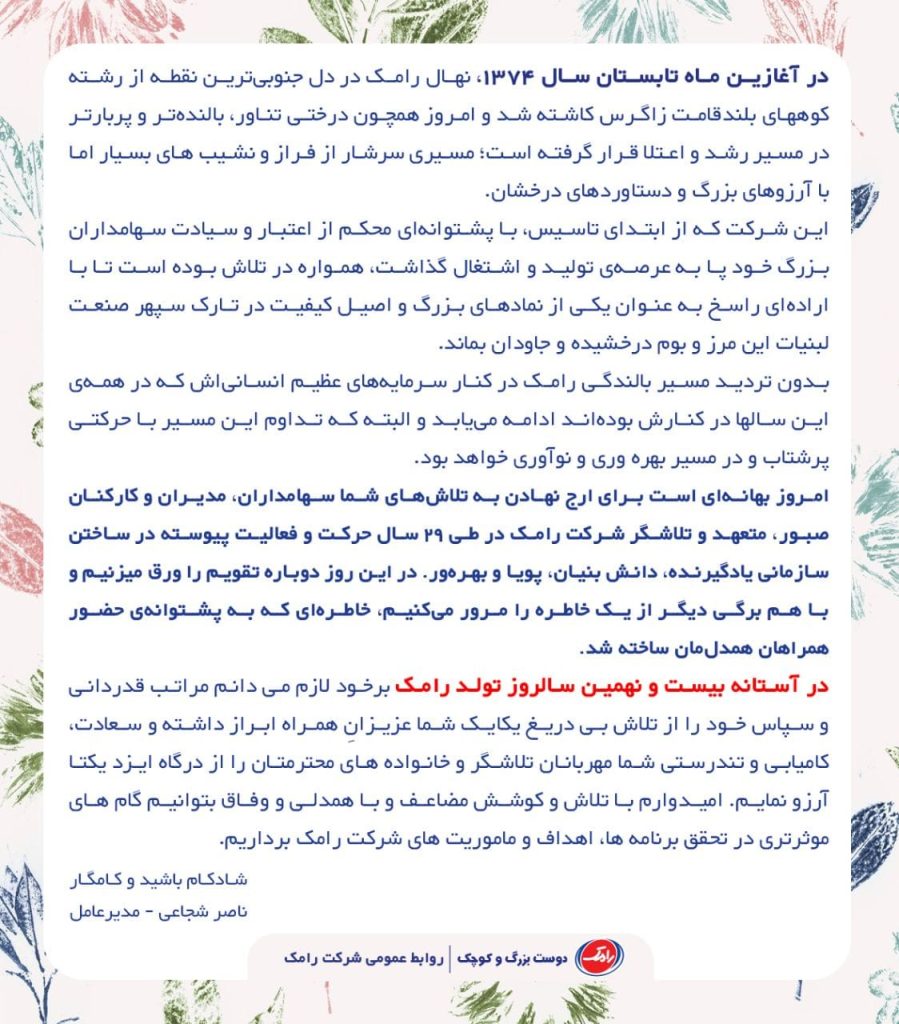 در آغازین ماه تابستان سال ۱۳۷۴، نهال رامک در دل جنوبی‌ترین نقطه از رشته کوههای بلندقامت زاگرس کاشته شد و امروز همچون درختی تناور، بالنده‌تر و پربارتر در مسیر رشد و اعتلا قرار گرفته است؛ مسیری سرشار از فراز و نشیب های بسیار اما با آرزوهای بزرگ و دستاوردهای درخشان.

این شرکت که از ابتدای تاسیس، با پشتوانه‌ای محکم از اعتبار و سیادت سهامداران بزرگ خود پا به عرصه‌ی تولید و اشتغال گذاشت، همواره در تلاش بوده است تا با اراده‌ای راسخ به عنوان یکی از نمادهای بزرگ و اصیل کیفیت در تارک سپهر صنعت لبنیات این مرز و بوم درخشیده و جاودان بماند.

بدون تردید مسیر بالندگی رامک در کنار سرمایه‌های عظیم انسانی‌اش که در همه‌ی این سالها در کنارش بوده‌اند ادامه می‌یابد و البته که تداوم این مسیر با حرکتی پرشتاب و در مسیر بهره وری و نوآوری خواهد بود.

امروز بهانه‌ای است برای ارج نهادن به تلاش‌های شما سهامداران، مدیران و کارکنان صبور، متعهد و تلاشگر شرکت رامک در طی ۲۹ سال حرکت و فعالیت پیوسته در ساختن سازمانی یادگیرنده، دانش بنیان، پویا و بهره‌ور. در این روز دوباره تقویم را ورق میزنیم و با هم برگی دیگر از یک خاطره را مرور می‌کنیم، خاطره‌ای که به پشتوانه‌ی حضور همراهان همدل‌مان ساخته شد.

در آستانه بیست و نهمین سالروز تولد رامک برخود لازم می دانم مراتب قدردانی و سپاس خود را از تلاش بی دریغ یکایک شما عزیزانِ همراه ابراز داشته و سعادت، کامیابی و تندرستی شما مهربانان تلاشگر و خانواده های محترمتان را از درگاه ایزد یکتا آرزو نمایم. امیدوارم با تلاش و کوشش مضاعف و با همدلی و وفاق بتوانیم گام های موثرتری در تحقق برنامه ها، اهداف و ماموریت های شرکت رامک برداریم.

شادکام باشید و کامگار
ناصر شجاعی - مدیرعامل

رامک
دوست بزرگ و کوچک | روابط عمومی شرکت رامک